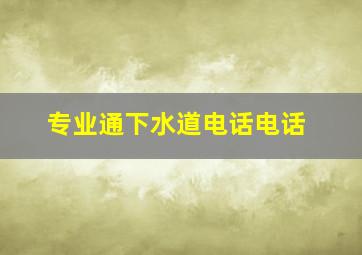 专业通下水道电话电话